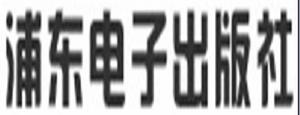 浦东电子出版社